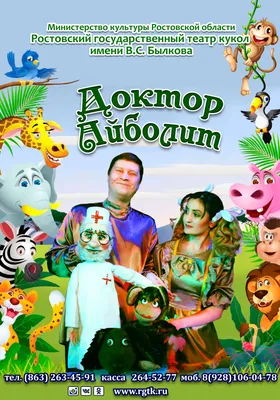 Министерство культуры Ростовской области
Ростовский государственный театр кукол имени В.С. Былкова

Доктор Айболит

тел. (863) 263-45-91 касса 264-52-77 моб. 8(928)106-04-78

www.rgtk.ru